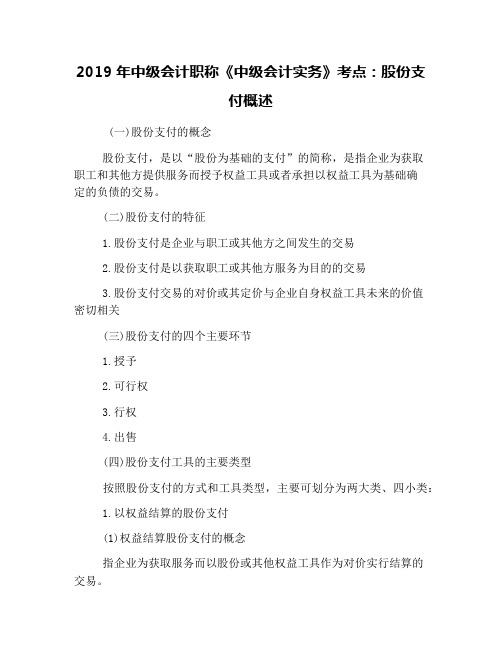 2019 年中级会计职称《中级会计实务》考点：股份支付概述

(一)股份支付的概念

股份支付，是以“股份为基础的支付”的简称，是指企业为获取职工和其他方提供服务而授予权益工具或者承担以权益工具为基础确定的负债的交易。

(二)股份支付的特征

1.股份支付是企业与职工或其他方之间发生的交易

2.股份支付是以获取职工或其他方服务为目的的交易

3.股份支付交易的对价或其定价与企业自身权益工具未来的价值密切相关

(三)股份支付的四个主要环节

1.授予

2.可行权

3.行权

4.出售

(四)股份支付工具的主要类型

按照股份支付的方式和工具类型，主要可划分为两大类、四小类：

1.以权益结算的股份支付

(1)权益结算股份支付的概念

指企业为获取服务而以股份或其他权益工具作为对价实行结算的交易。